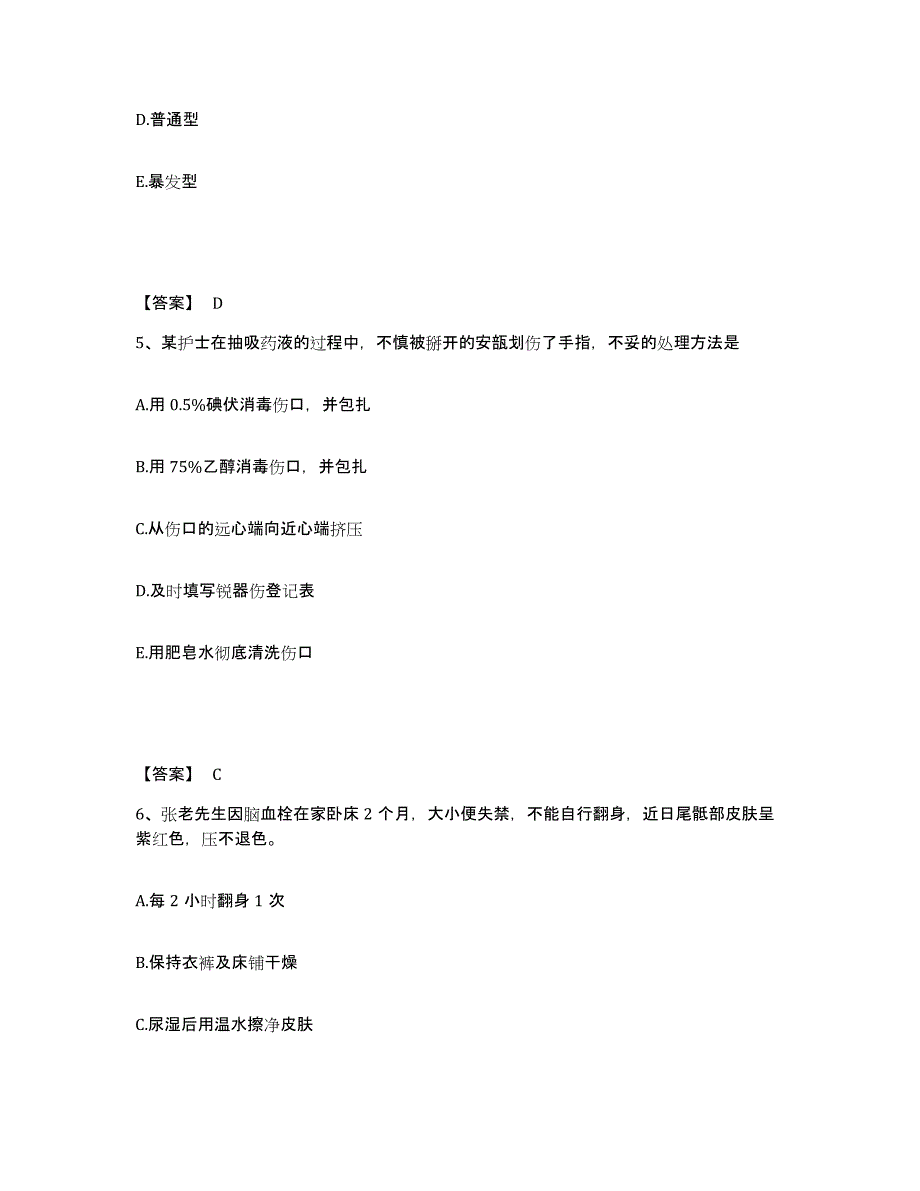 D.普通型

E.暴发型

【答案】 D

5、某护士在抽吸药液的过程中，不慎被掰开的安瓿划伤了手指，不妥的处理方法是

A.用 0.5%碘伏消毒伤口，并包扎

B.用 75%乙醇消毒伤口，并包扎

C.从伤口的远心端向近心端挤压

D.及时填写锐器伤登记表

E.用肥皂水彻底清洗伤口

【答案】 C

6、张老先生因脑血栓在家卧床 2 个月，大小便失禁，不能自行翻身，近日尾骶部皮肤呈紫红色，压不退色。

A.每 2 小时翻身 1 次

B.保持衣裤及床铺干燥

C.尿湿后用温水擦净皮肤